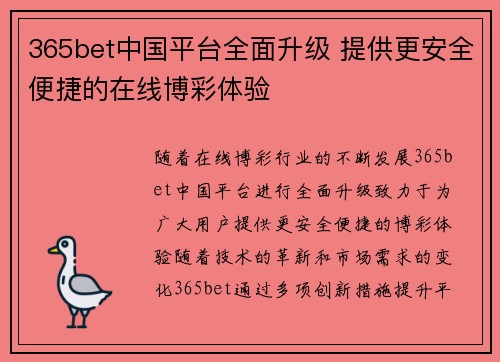 365bet中国平台全面升级 提供更安全便捷的在线博彩体验

随着在线博彩行业的不断发展365bet中国平台进行全面升级致力于为广大用户提供更安全便捷的博彩体验随着技术的革新和市场需求的变化365bet通过多项创新措施提升平